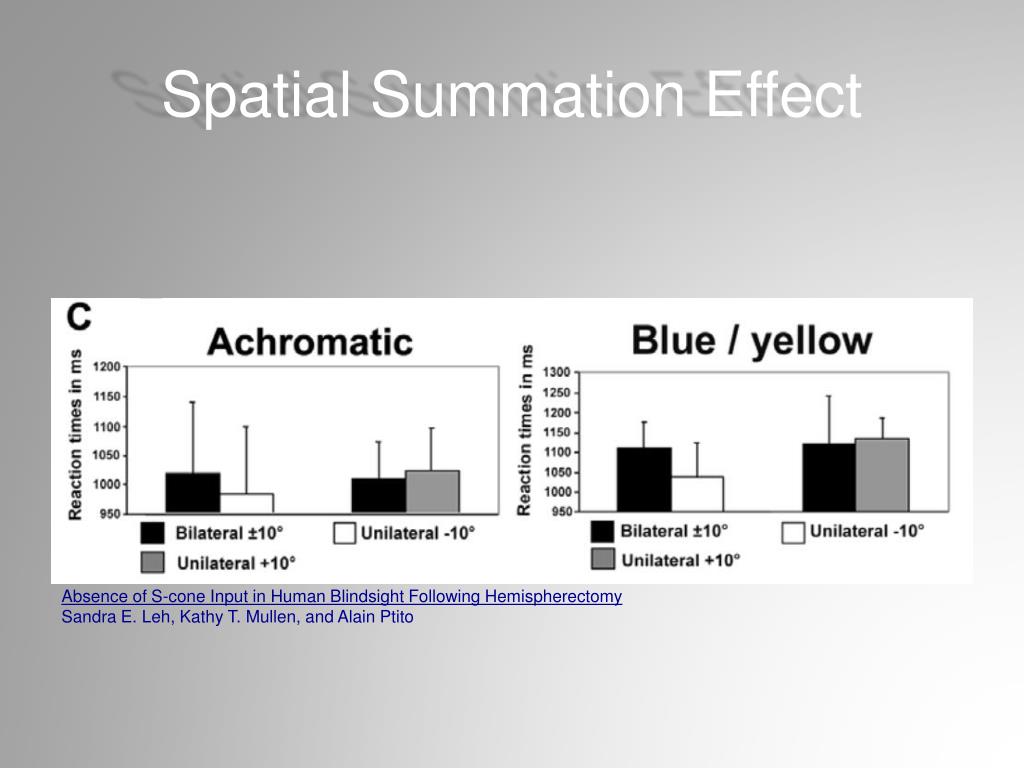 Spatial Summation Effect

C

Achromatic

Reaction times in ms

1200
1150
1100
1050
1000
950

Bilateral ±10°
Unilateral -10°
Unilateral +10°

Blue / yellow

Reaction times in ms

1300
1250
1200
1150
1100
1050
1000
950

Bilateral ±10°
Unilateral -10°
Unilateral +10°

Absence of S-cone Input in Human Blindsight Following Hemispherectomy
Sandra E. Leh, Kathy T. Mullen, and Alain Ptito